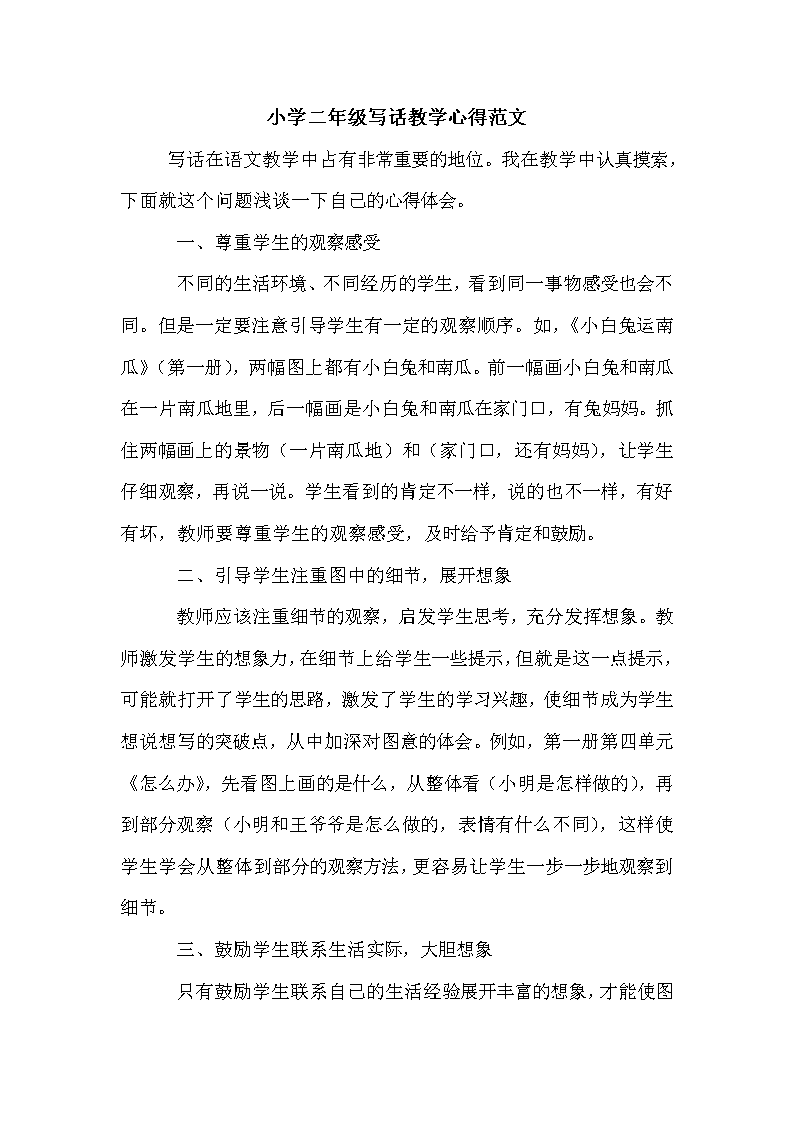 小学二年级写话教学心得范文

写话在语文教学中占有非常重要的地位。我在教学中认真摸索，下面就这个问题浅谈一下自己的心得体会。

一、尊重学生的观察感受

不同的生活环境、不同经历的学生，看到同一事物感受也会不同。但是一定要注意引导学生有一定的观察顺序。如，《小白兔运南瓜》（第一册），两幅图上都有小白兔和南瓜。前一幅画小白兔和南瓜在一片南瓜地里，后一幅画是小白兔和南瓜在家门口，有兔妈妈。抓住两幅画上的景物（一片南瓜地）和（家门口，还有妈妈），让学生仔细观察，再说一说。学生看到的肯定不一样，说的也不一样，有好有坏，教师要尊重学生的观察感受，及时给予肯定和鼓励。

二、引导学生注重图中的细节，展开想象

教师应该注重细节的观察，启发学生思考，充分发挥想象。教师激发学生的想象力，在细节上给学生一些提示，但就是这一点提示，可能就打开了学生的思路，激发了学生的学习兴趣，使细节成为学生想说想写的突破点，从中加深对图意的体会。例如，第一册第四单元《怎么办》，先看图上画的是什么，从整体看（小明是怎样做的），再到部分观察（小明和王爷爷是怎么做的，表情有什么不同），这样使学生学会从整体到部分的观察方法，更容易让学生一步一步地观察到细节。

三、鼓励学生联系生活实际，大胆想象

只有鼓励学生联系自己的生活经验展开丰富的想象，才能使图